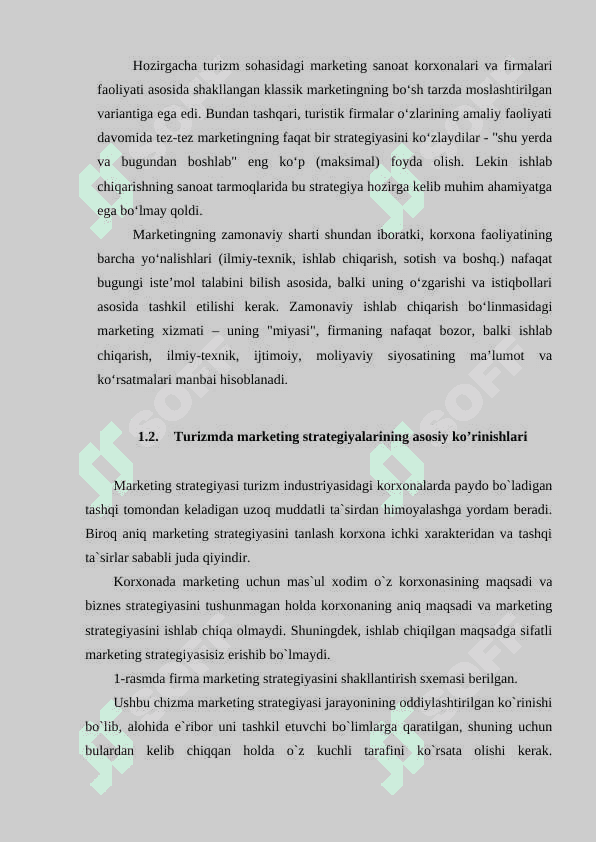 Hozirgacha turizm sohasidagi marketing sanoat korxonalari va firmalari faoliyati asosida shakllangan klassik marketingning bo‘sh tarzda moslashtirilgan variantiga ega edi. Bundan tashqari, turistik firmalar o‘zlarining amaliy faoliyati davomida tez-tez marketingning faqat bir strategiyasini ko‘zlaydilar - "shu yerda va bugundan boshlab" eng ko‘p (maksimal) foyda olish. Lekin ishlab chiqarishning sanoat tarmoqlarida bu strategiya hozirga kelib muhim ahamiyatga ega bo‘lmay qoldi.

Marketingning zamonaviy sharti shundan iboratki, korxona faoliyatining barcha yo‘nalishlari (ilmiy-texnik, ishlab chiqarish, sotish va boshq.) nafaqat bugungi iste’mol talabini bilish asosida, balki uning o‘zgarishi va istiqbollari asosida tashkil etilishi kerak. Zamonaviy ishlab chiqarish bo‘linmasidagi marketing xizmati – uning "miyasi", firmaning nafaqat bozor, balki ishlab chiqarish, ilmiy-texnik, ijtimoiy, moliyaviy siyosatining ma’lumot va ko‘rsatmalari manbai hisoblanadi.

1.2. Turizmda marketing strategiyalarining asosiy ko’rinishlari

Marketing strategiyasi turizm industriyasidagi korxonalarda paydo bo`ladigan tashqi tomondan keladigan uzoq muddatli ta`sirdan himoyalashga yordam beradi. Biroq aniq marketing strategiyasini tanlash korxona ichki xarakteridan va tashqi ta`sirlar sababli juda qiyindir.

Korxonada marketing uchun mas`ul xodim o`z korxonasining maqsadi va biznes strategiyasini tushunmagan holda korxonaning aniq maqsadi va marketing strategiyasini ishlab chiqa olmaydi. Shuningdek, ishlab chiqilgan maqsadga sifatli marketing strategiyasisiz erishib bo`lmaydi.

1-rasmda firma marketing strategiyasini shakllantirish sxemasi berilgan.

Ushbu chizma marketing strategiyasi jarayonining oddiylashtirilgan ko`rinishi bo`lib, alohida e`ribor uni tashkil etuvchi bo`limlarga qaratilgan, shuning uchun bulardan kelib chiqqan holda o`z kuchli tarafini ko`rsata olishi kerak.